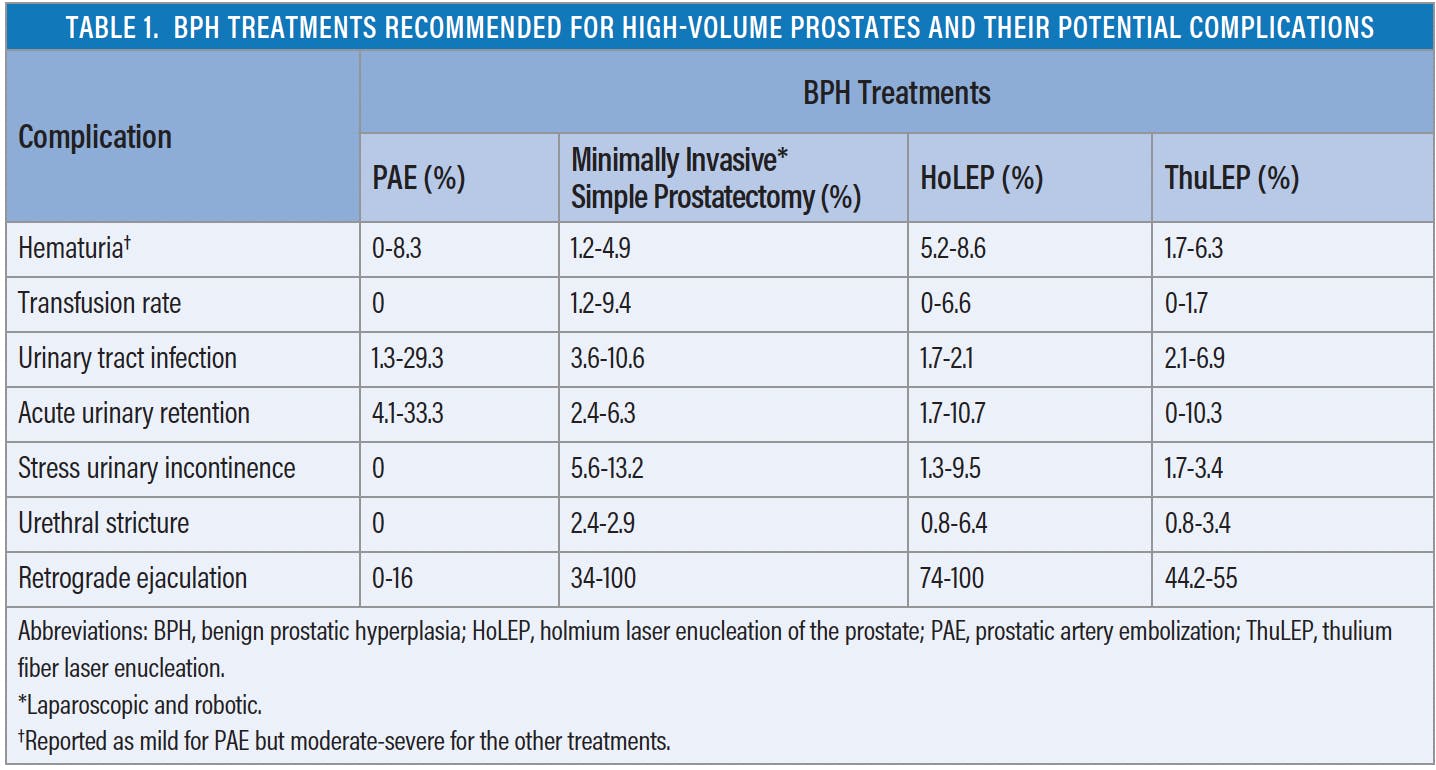 TABLE 1. BPH TREATMENTS RECOMMENDED FOR HIGH-VOLUME PROSTATES AND THEIR POTENTIAL COMPLICATIONS

| Complication | BPH Treatments | | | |
|---|---|---|---|---|
| | PAE (%) | Minimally Invasive* Simple Prostatectomy (%) | HoLEP (%) | ThuLEP (%) |
| Hematuria† | 0-8.3 | 1.2-4.9 | 5.2-8.6 | 1.7-6.3 |
| Transfusion rate | 0 | 1.2-9.4 | 0-6.6 | 0-1.7 |
| Urinary tract infection | 1.3-29.3 | 3.6-10.6 | 1.7-2.1 | 2.1-6.9 |
| Acute urinary retention | 4.1-33.3 | 2.4-6.3 | 1.7-10.7 | 0-10.3 |
| Stress urinary incontinence | 0 | 5.6-13.2 | 1.3-9.5 | 1.7-3.4 |
| Urethral stricture | 0 | 2.4-2.9 | 0.8-6.4 | 0.8-3.4 |
| Retrograde ejaculation | 0-16 | 34-100 | 74-100 | 44.2-55 |

Abbreviations: BPH, benign prostatic hyperplasia; HoLEP, holmium laser enucleation of the prostate; PAE, prostatic artery embolization; ThuLEP, thulium fiber laser enucleation.
*Laparoscopic and robotic.
†Reported as mild for PAE but moderate-severe for the other treatments.